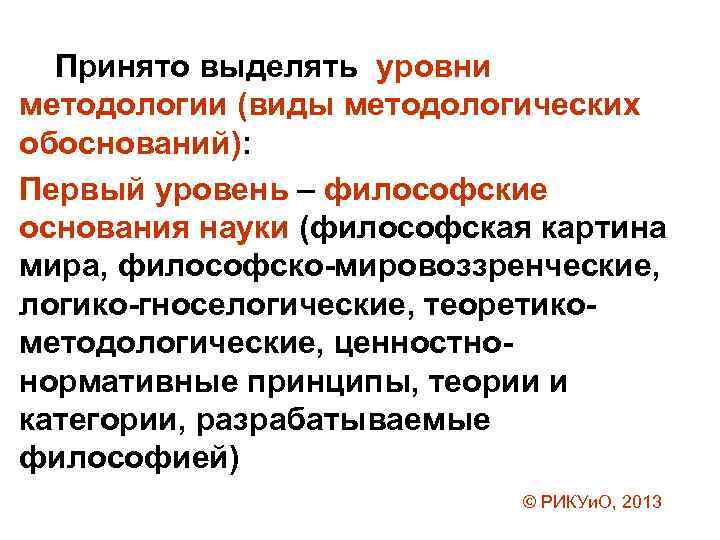 Принято выделять уровни методологии (виды методологических обоснований):

Первый уровень – философские основания науки (философская картина мира, философско-мировоззренческие, логико-гноселогические, теоретико-методологические, ценностно-нормативные принципы, теории и категории, разрабатываемые философией)

© РИКУиО, 2013